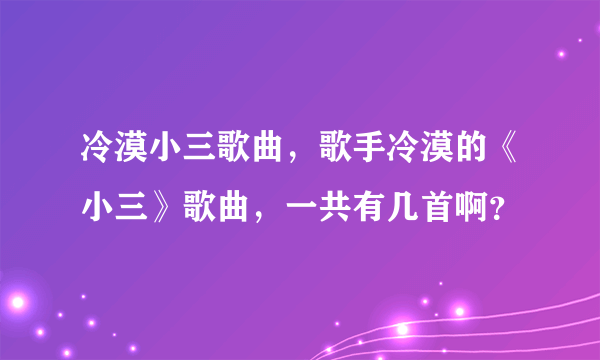 冷漠小三歌曲，歌手冷漠的《小三》歌曲，一共有几首啊？